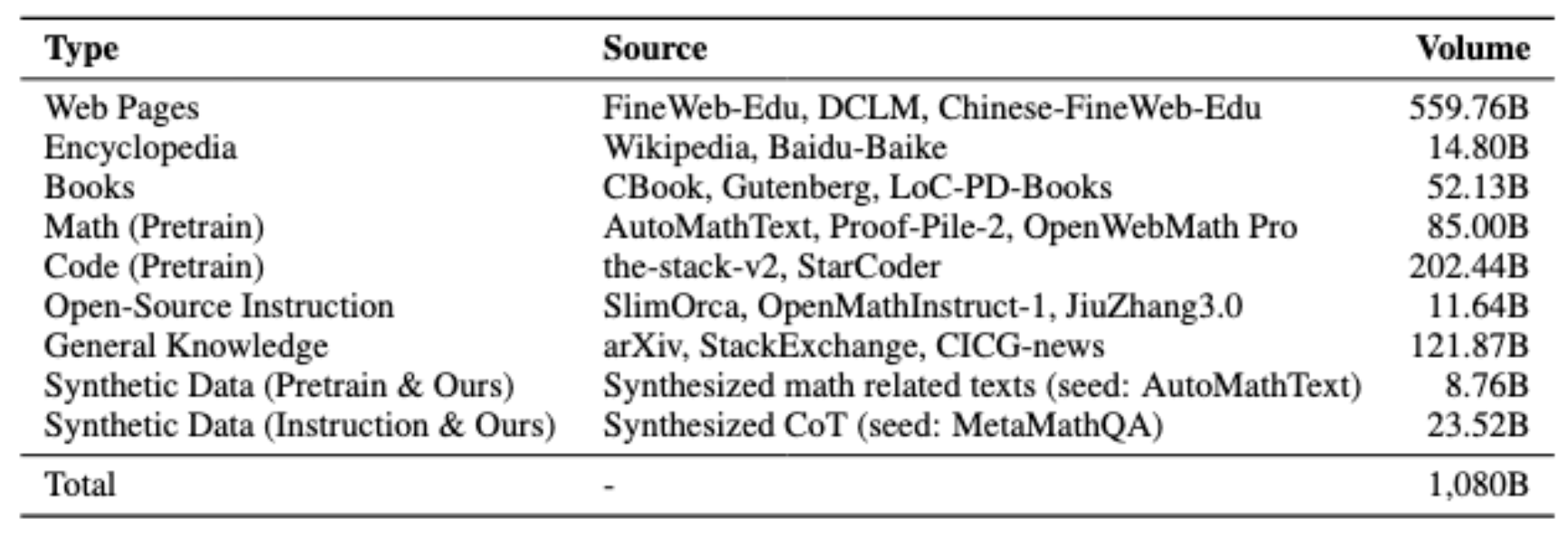 | Type | Source | Volume |
|---|---|---|
| Web Pages | FineWeb-Edu, DCLM, Chinese-FineWeb-Edu | 559.76B |
| Encyclopedia | Wikipedia, Baidu-Baike | 14.80B |
| Books | CBook, Gutenberg, LoC-PD-Books | 52.13B |
| Math (Pretrain) | AutoMathText, Proof-Pile-2, OpenWebMath Pro | 85.00B |
| Code (Pretrain) | the-stack-v2, StarCoder | 202.44B |
| Open-Source Instruction | SlimOrca, OpenMathInstruct-1, JiuZhang3.0 | 11.64B |
| General Knowledge | arXiv, StackExchange, CICG-news | 121.87B |
| Synthetic Data (Pretrain & Ours) | Synthesized math related texts (seed: AutoMathText) | 8.76B |
| Synthetic Data (Instruction & Ours) | Synthesized CoT (seed: MetaMathQA) | 23.52B |
| Total | - | 1,080B |